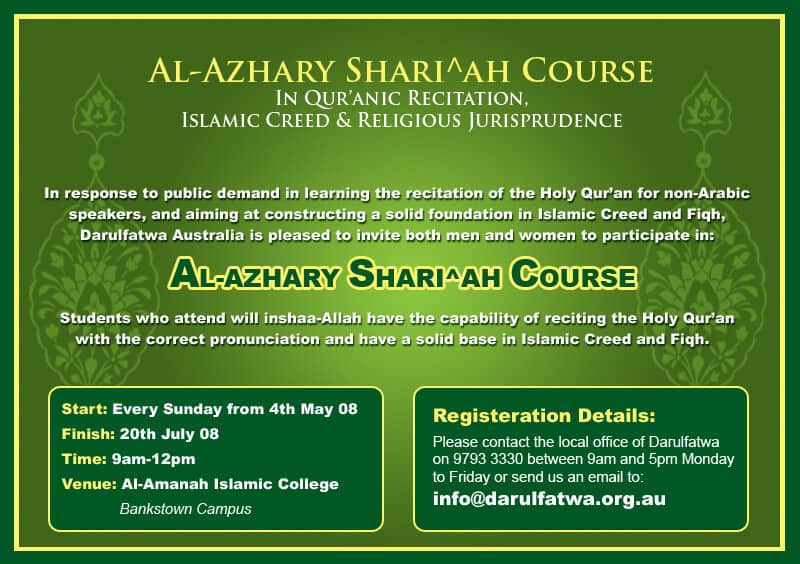 AL-AZHARY SHARI^AH COURSE
IN QUR'ANIC RECITATION,
ISLAMIC CREED & RELIGIOUS JURISPRUDENCE

In response to public demand in learning the recitation of the Holy Qur'an for non-Arabic speakers, and aiming at constructing a solid foundation in Islamic Creed and Fiqh, Darulfatwa Australia is pleased to invite both men and women to participate in:

AL-AZHARY SHARI^AH COURSE

Students who attend will inshaa-Allah have the capability of reciting the Holy Qur'an with the correct pronunciation and have a solid base in Islamic Creed and Fiqh.

Start: Every Sunday from 4th May 08
Finish: 20th July 08
Time: 9am-12pm
Venue: Al-Amanah Islamic College
Bankstown Campus

Registeration Details:
Please contact the local office of Darulfatwa on 9793 3330 between 9am and 5pm Monday to Friday or send us an email to:
info@darulfatwa.org.au